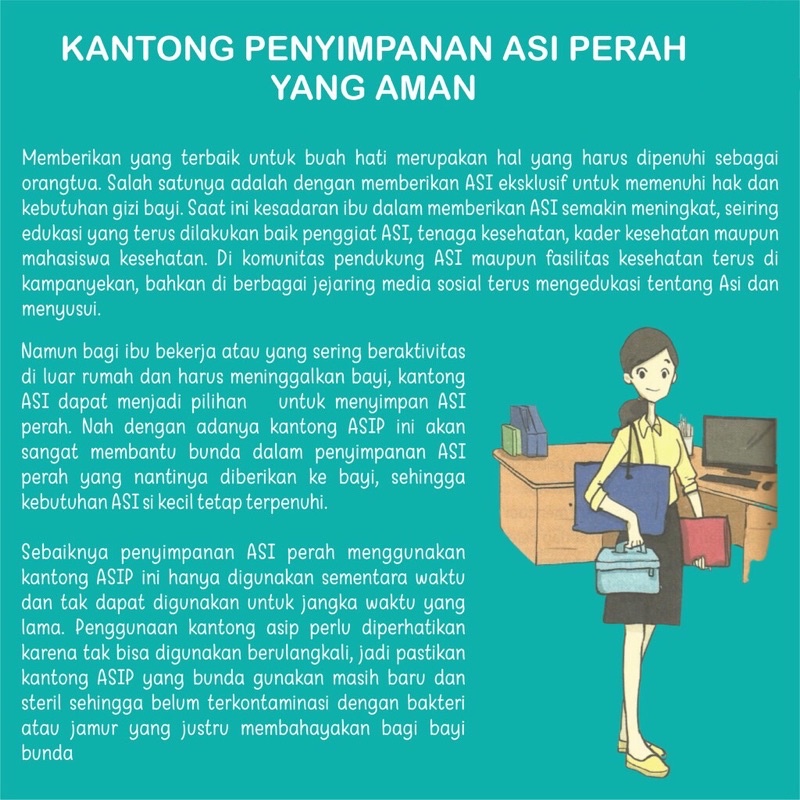 KANTONG PENYIMPANAN ASI PERAH YANG AMAN

Memberikan yang terbaik untuk buah hati merupakan hal yang harus dipenuhi sebagai orangtua. Salah satunya adalah dengan memberikan ASI eksklusif untuk memenuhi hak dan kebutuhan gizi bayi. Saat ini kesadaran ibu dalam memberikan ASI semakin meningkat, seiring edukasi yang terus dilakukan baik penggiat ASI, tenaga kesehatan, kader kesehatan maupun mahasiswa kesehatan. Di komunitas pendukung ASI maupun fasilitas kesehatan terus di kampanyekan, bahkan di berbagai jejaring media sosial terus mengedukasi tentang Asi dan menyusui.

Namun bagi ibu bekerja atau yang sering beraktivitas di luar rumah dan harus meninggalkan bayi, kantong ASI dapat menjadi pilihan untuk menyimpan ASI perah. Nah dengan adanya kantong ASIP ini akan sangat membantu bunda dalam penyimpanan ASI perah yang nantinya diberikan ke bayi, sehingga kebutuhan ASI si kecil tetap terpenuhi.

Sebaiknya penyimpanan ASI perah menggunakan kantong ASIP ini hanya digunakan sementara waktu dan tak dapat digunakan untuk jangka waktu yang lama. Penggunaan kantong asip perlu diperhatikan karena tak bisa digunakan berulangkali, jadi pastikan kantong ASIP yang bunda gunakan masih baru dan steril sehingga belum terkontaminasi dengan bakteri atau jamur yang justru membahayakan bagi bayi bunda